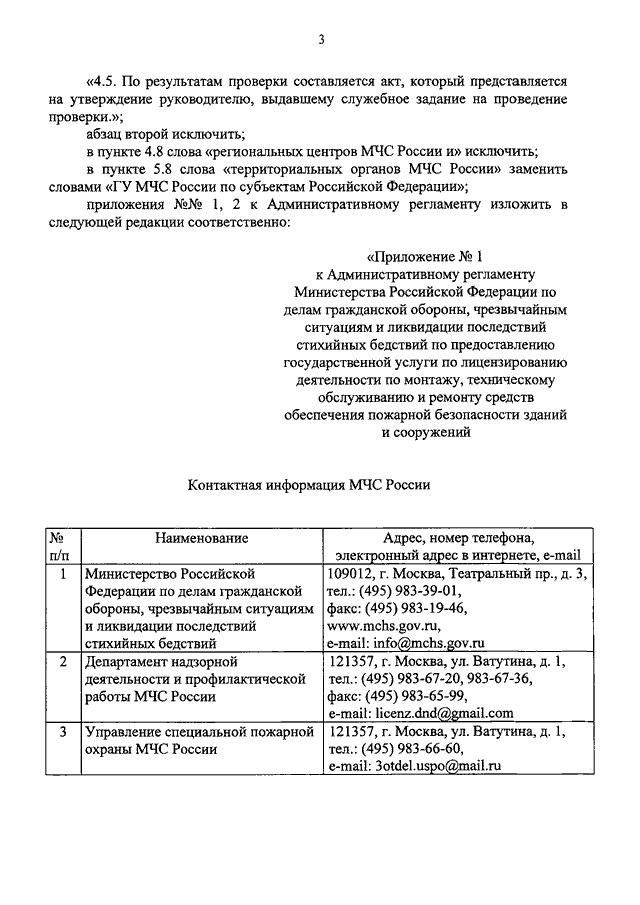 3

«4.5. По результатам проверки составляется акт, который представляется на утверждение руководителю, выдавшему служебное задание на проведение проверки.»;

абзац второй исключить;

в пункте 4.8 слова «региональных центров МЧС России и» исключить;

в пункте 5.8 слова «территориальных органов МЧС России» заменить словами «ГУ МЧС России по субъектам Российской Федерации»;

приложения №№ 1, 2 к Административному регламенту изложить в следующей редакции соответственно:

«Приложение № 1
к Административному регламенту Министерства Российской Федерации по делам гражданской обороны, чрезвычайным ситуациям и ликвидации последствий стихийных бедствий по предоставлению государственной услуги по лицензированию деятельности по монтажу, техническому обслуживанию и ремонту средств обеспечения пожарной безопасности зданий и сооружений

Контактная информация МЧС России

| № п/п | Наименование | Адрес, номер телефона, электронный адрес в интернете, e-mail |
|---|---|---|
| 1 | Министерство Российской Федерации по делам гражданской обороны, чрезвычайным ситуациям и ликвидации последствий стихийных бедствий | 109012, г. Москва, Театральный пр., д. 3, тел.: (495) 983-39-01, факс: (495) 983-19-46, www.mchs.gov.ru, e-mail: info@mchs.gov.ru |
| 2 | Департамент надзорной деятельности и профилактической работы МЧС России | 121357, г. Москва, ул. Ватутина, д. 1, тел.: (495) 983-67-20, 983-67-36, факс: (495) 983-65-99, e-mail: licenz.dnd@gmail.com |
| 3 | Управление специальной пожарной охраны МЧС России | 121357, г. Москва, ул. Ватутина, д. 1, тел.: (495) 983-66-60, e-mail: 3otdel.uspo@mail.ru |